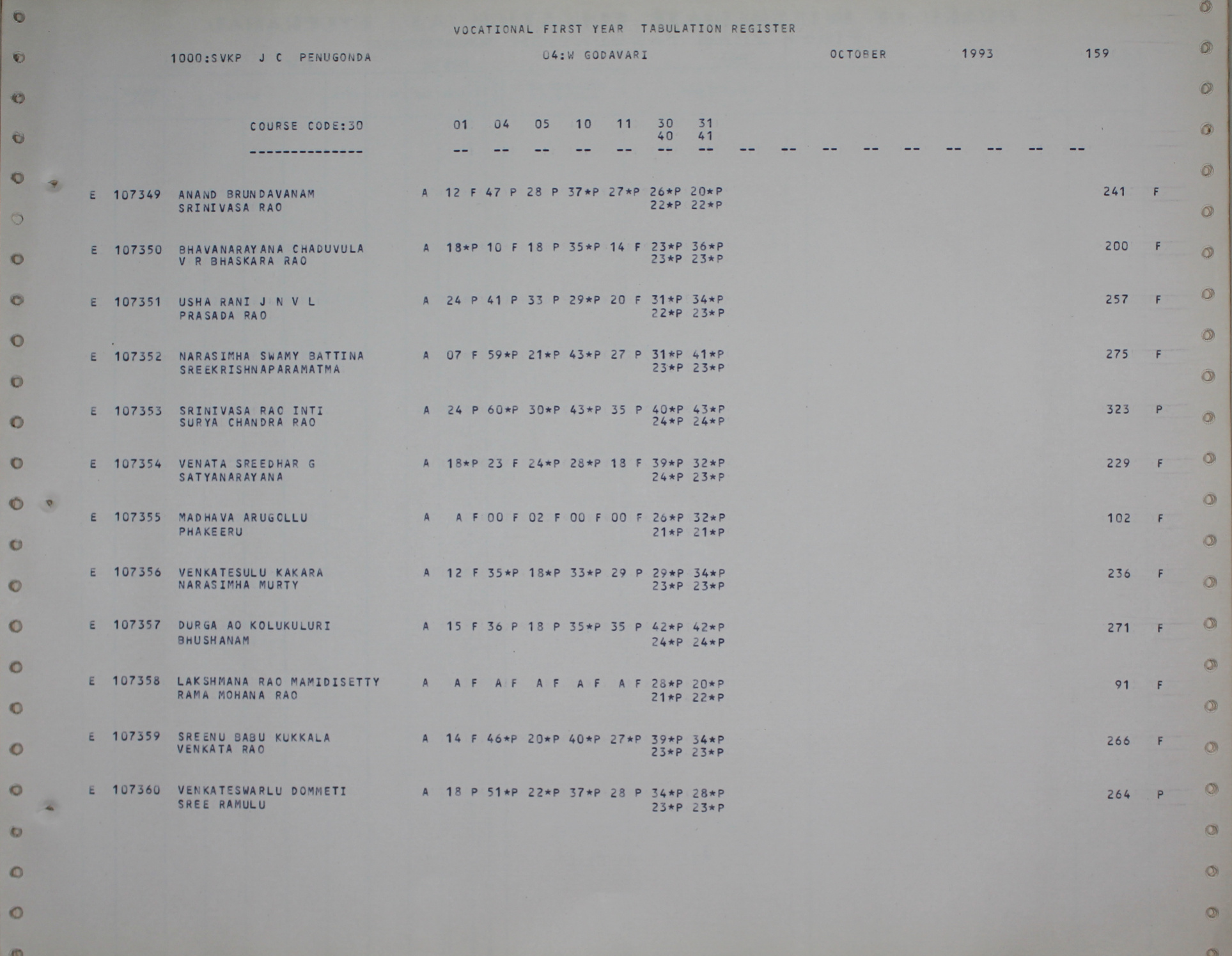 VOCATIONAL FIRST YEAR TABULATION REGISTER

1000:SVKP J C PENUGONDA 04:W GODAVARI OCTOBER 1993 159

COURSE CODE:30 01 04 05 10 11 30 31
40 41
-------------- -- -- -- -- -- -- -- -- -- -- -- -- -- -- -- --

E 107349 ANAND BRUNDAVANAM A 12 F 47 P 28 P 37*P 27*P 26*P 20*P 241 F
SRINIVASA RAO 22*P 22*P

E 107350 BHAVANARAYANA CHADUVULA A 18*P 10 F 18 P 35*P 14 F 23*P 36*P 200 F
V R BHASKARA RAO 23*P 23*P

E 107351 USHA RANI J N V L A 24 P 41 P 33 P 29*P 20 F 31*P 34*P 257 F
PRASADA RAO 22*P 23*P

E 107352 NARASIMHA SWAMY BATTINA A 07 F 59*P 21*P 43*P 27 P 31*P 41*P 275 F
SREEKRISHNAPARAMATMA 23*P 23*P

E 107353 SRINIVASA RAO INTI A 24 P 60*P 30*P 43*P 35 P 40*P 43*P 323 P
SURYA CHANDRA RAO 24*P 24*P

E 107354 VENATA SREEDHAR G A 18*P 23 F 24*P 28*P 18 F 39*P 32*P 229 F
SATYANARAYANA 24*P 23*P

E 107355 MADHAVA ARUGOLLU A A F 00 F 02 F 00 F 00 F 26*P 32*P 102 F
PHAKEERU 21*P 21*P

E 107356 VENKATESULU KAKARA A 12 F 35*P 18*P 33*P 29 P 29*P 34*P 236 F
NARASIMHA MURTY 23*P 23*P

E 107357 DURGA AO KOLUKULURI A 15 F 36 P 18 P 35*P 35 P 42*P 42*P 271 F
BHUSHANAM 24*P 24*P

E 107358 LAKSHMANA RAO MAMIDISETTY A A F A F A F A F A F 28*P 20*P 91 F
RAMA MOHANA RAO 21*P 22*P

E 107359 SREENU BABU KUKKALA A 14 F 46*P 20*P 40*P 27*P 39*P 34*P 266 F
VENKATA RAO 23*P 23*P

E 107360 VENKATESWARLU DOMMETI A 18 P 51*P 22*P 37*P 28 P 34*P 28*P 264 P
SREE RAMULU 23*P 23*P